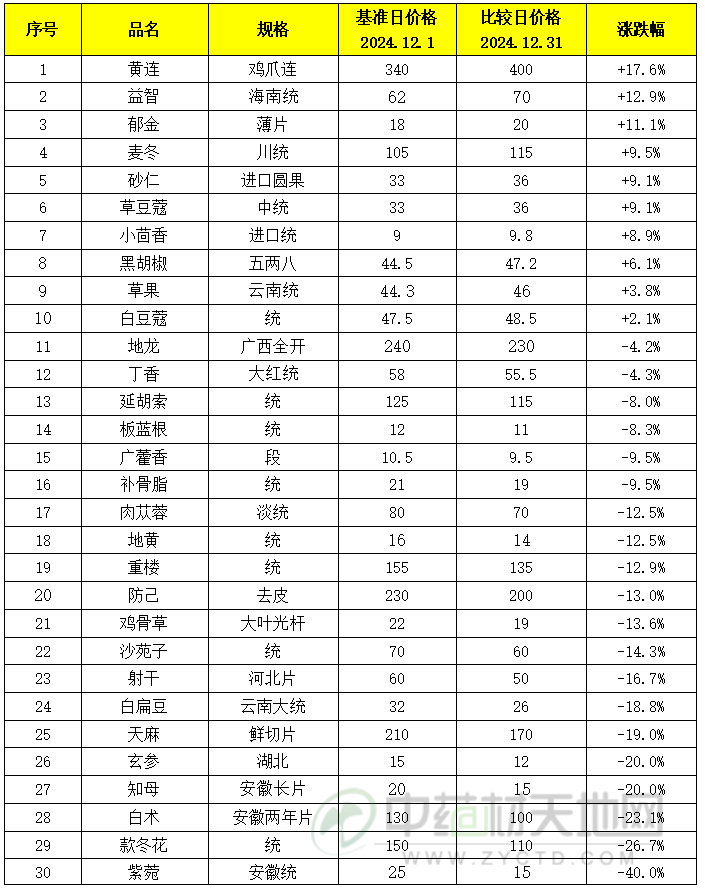 | 序号 | 品名 | 规格 | 基准日价格 2024.12.1 | 比较日价格 2024.12.31 | 涨跌幅 |
|---|---|---|---|---|---|
| 1 | 黄连 | 鸡爪连 | 340 | 400 | +17.6% |
| 2 | 益智 | 海南统 | 62 | 70 | +12.9% |
| 3 | 郁金 | 薄片 | 18 | 20 | +11.1% |
| 4 | 麦冬 | 川统 | 105 | 115 | +9.5% |
| 5 | 砂仁 | 进口圆果 | 33 | 36 | +9.1% |
| 6 | 草豆蔻 | 中统 | 33 | 36 | +9.1% |
| 7 | 小茴香 | 进口统 | 9 | 9.8 | +8.9% |
| 8 | 黑胡椒 | 五两八 | 44.5 | 47.2 | +6.1% |
| 9 | 草果 | 云南统 | 44.3 | 46 | +3.8% |
| 10 | 白豆蔻 | 统 | 47.5 | 48.5 | +2.1% |
| 11 | 地龙 | 广西全开 | 240 | 230 | -4.2% |
| 12 | 丁香 | 大红统 | 58 | 55.5 | -4.3% |
| 13 | 延胡索 | 统 | 125 | 115 | -8.0% |
| 14 | 板蓝根 | 统 | 12 | 11 | -8.3% |
| 15 | 广藿香 | 段 | 10.5 | 9.5 | -9.5% |
| 16 | 补骨脂 | 统 | 21 | 19 | -9.5% |
| 17 | 肉苁蓉 | 淡统 | 80 | 70 | -12.5% |
| 18 | 地黄 | 统 | 16 | 14 | -12.5% |
| 19 | 重楼 | 统 | 155 | 135 | -12.9% |
| 20 | 防己 | 去皮 | 230 | 200 | -13.0% |
| 21 | 鸡骨草 | 大叶光杆 | 22 | 19 | -13.6% |
| 22 | 沙苑子 | 统 | 70 | 60 | -14.3% |
| 23 | 射干 | 河北片 | 60 | 50 | -16.7% |
| 24 | 白扁豆 | 云南大统 | 32 | 26 | -18.8% |
| 25 | 天麻 | 鲜切片 | 210 | 170 | -19.0% |
| 26 | 玄参 | 湖北 | 15 | 12 | -20.0% |
| 27 | 知母 | 安徽长片 | 20 | 15 | -20.0% |
| 28 | 白术 | 安徽两年片 | 130 | 100 | -23.1% |
| 29 | 款冬花 | 统 | 150 | 110 | -26.7% |
| 30 | 紫菀 | 安徽统 | 25 | 15 | -40.0% |

中药材天地网
WWW.ZYCTD.COM